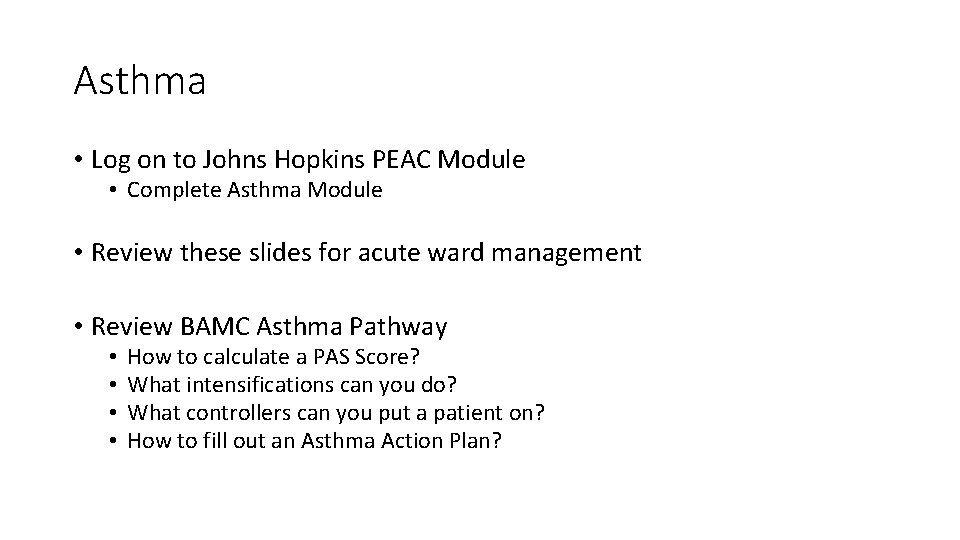 Asthma

• Log on to Johns Hopkins PEAC Module
• Complete Asthma Module

• Review these slides for acute ward management

• Review BAMC Asthma Pathway
• How to calculate a PAS Score?
• What intensifications can you do?
• What controllers can you put a patient on?
• How to fill out an Asthma Action Plan?